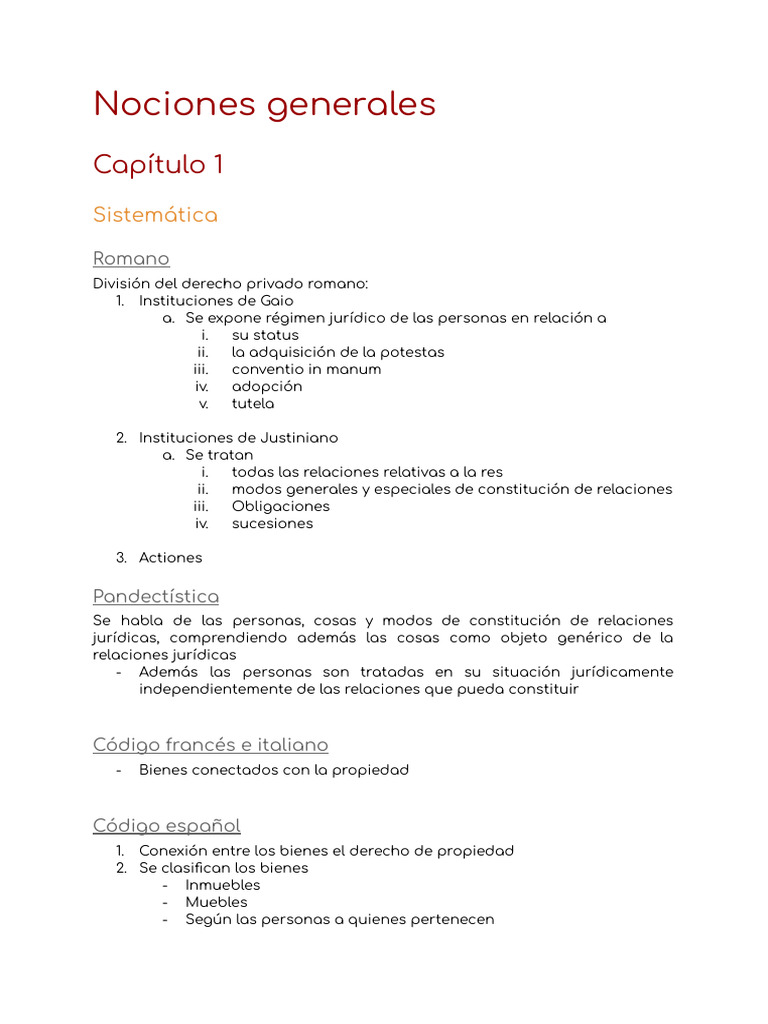 Nociones generales

Capítulo 1

Sistemática

Romano

División del derecho privado romano:
1. Instituciones de Gaio
a. Se expone régimen jurídico de las personas en relación a
i. su status
ii. la adquisición de la potestas
iii. conventio in manum
iv. adopción
v. tutela

2. Instituciones de Justiniano
a. Se tratan
i. todas las relaciones relativas a la res
ii. modos generales y especiales de constitución de relaciones
iii. Obligaciones
iv. sucesiones

3. Actiones

Pandectística

Se habla de las personas, cosas y modos de constitución de relaciones jurídicas, comprendiendo además las cosas como objeto genérico de la relaciones jurídicas
- Además las personas son tratadas en su situación jurídicamente independientemente de las relaciones que pueda constituir

Código francés e italiano

- Bienes conectados con la propiedad

Código español

1. Conexión entre los bienes el derecho de propiedad
2. Se clasifican los bienes
- Inmuebles
- Muebles
- Según las personas a quienes pertenecen